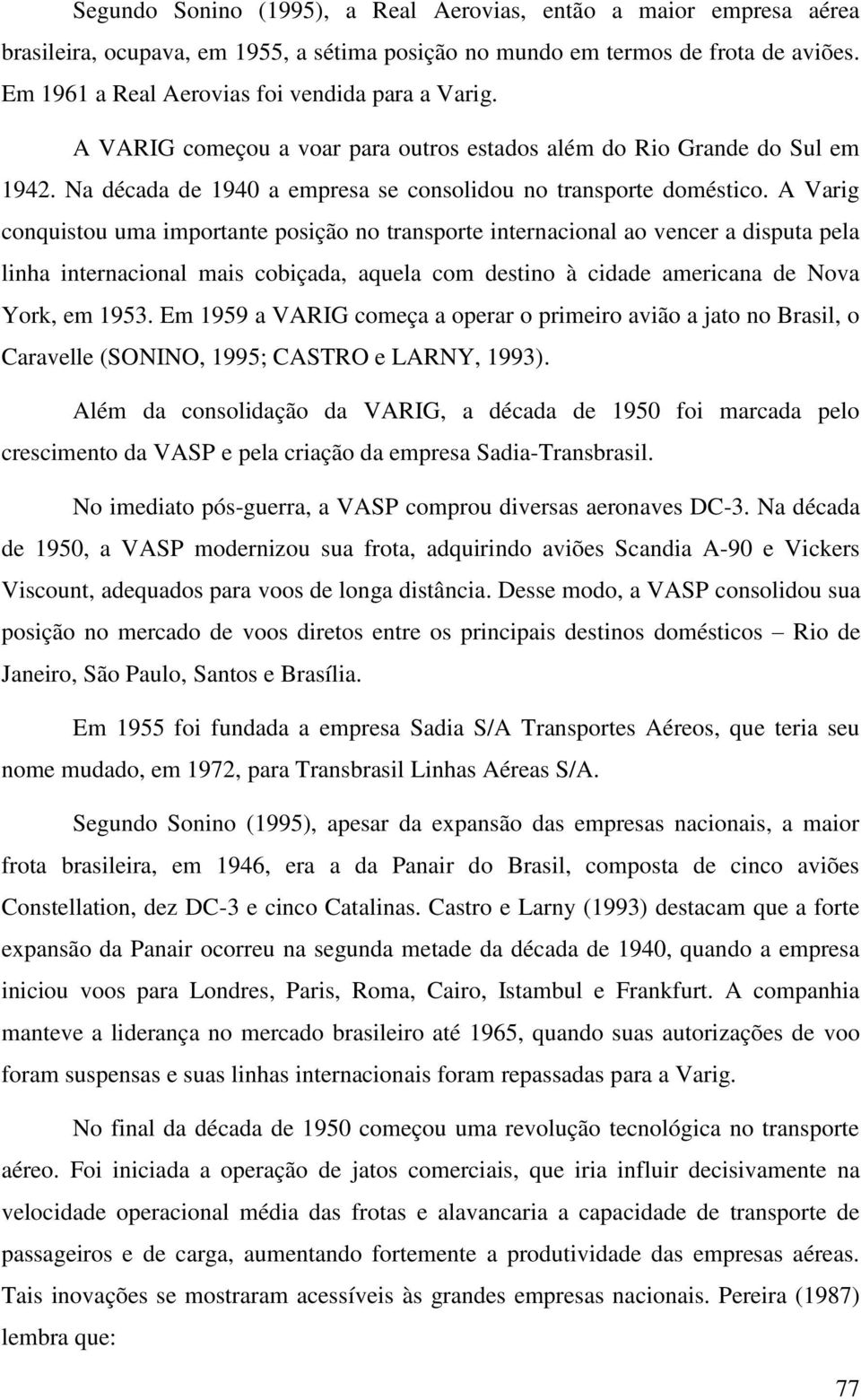 Segundo Sonino (1995), a Real Aerovias, então a maior empresa aérea brasileira, ocupava, em 1955, a sétima posição no mundo em termos de frota de aviões. Em 1961 a Real Aerovias foi vendida para a Varig.

A VARIG começou a voar para outros estados além do Rio Grande do Sul em 1942. Na década de 1940 a empresa se consolidou no transporte doméstico. A Varig conquistou uma importante posição no transporte internacional ao vencer a disputa pela linha internacional mais cobiçada, aquela com destino à cidade americana de Nova York, em 1953. Em 1959 a VARIG começa a operar o primeiro avião a jato no Brasil, o Caravelle (SONINO, 1995; CASTRO e LARNY, 1993).

Além da consolidação da VARIG, a década de 1950 foi marcada pelo crescimento da VASP e pela criação da empresa Sadia-Transbrasil.

No imediato pós-guerra, a VASP comprou diversas aeronaves DC-3. Na década de 1950, a VASP modernizou sua frota, adquirindo aviões Scandia A-90 e Vickers Viscount, adequados para voos de longa distância. Desse modo, a VASP consolidou sua posição no mercado de voos diretos entre os principais destinos domésticos – Rio de Janeiro, São Paulo, Santos e Brasília.

Em 1955 foi fundada a empresa Sadia S/A Transportes Aéreos, que teria seu nome mudado, em 1972, para Transbrasil Linhas Aéreas S/A.

Segundo Sonino (1995), apesar da expansão das empresas nacionais, a maior frota brasileira, em 1946, era a da Panair do Brasil, composta de cinco aviões Constellation, dez DC-3 e cinco Catalinas. Castro e Larny (1993) destacam que a forte expansão da Panair ocorreu na segunda metade da década de 1940, quando a empresa iniciou voos para Londres, Paris, Roma, Cairo, Istambul e Frankfurt. A companhia manteve a liderança no mercado brasileiro até 1965, quando suas autorizações de voo foram suspensas e suas linhas internacionais foram repassadas para a Varig.

No final da década de 1950 começou uma revolução tecnológica no transporte aéreo. Foi iniciada a operação de jatos comerciais, que iria influir decisivamente na velocidade operacional média das frotas e alavancaria a capacidade de transporte de passageiros e de carga, aumentando fortemente a produtividade das empresas aéreas. Tais inovações se mostraram acessíveis às grandes empresas nacionais. Pereira (1987) lembra que:

77